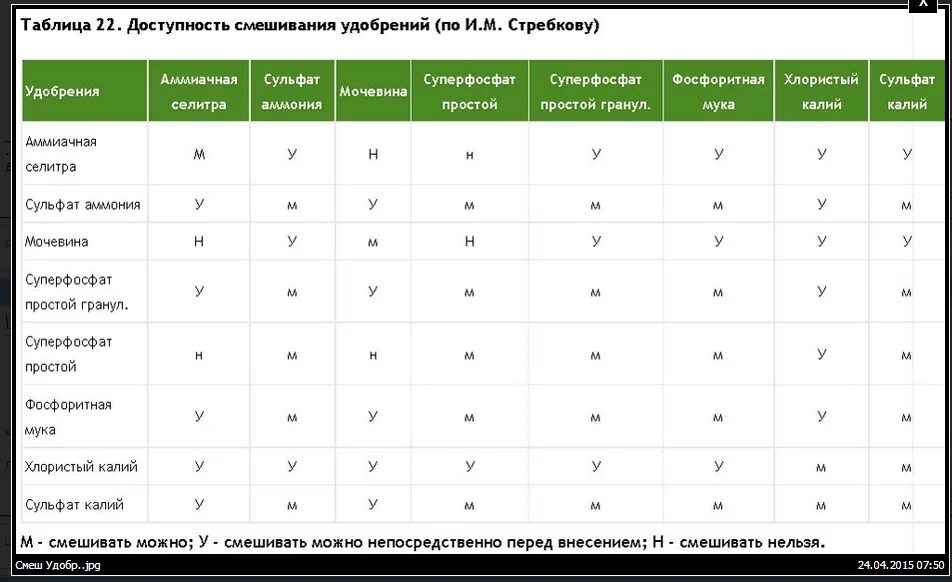 X

Таблица 22. Доступность смешивания удобрений (по И.М. Стребкову)

| Удобрения | Аммиачная селитра | Сульфат аммония | Мочевина | Суперфосфат простой | Суперфосфат простой гранул. | Фосфоритная мука | Хлористый калий | Сульфат калий |
|---|---|---|---|---|---|---|---|---|
| Аммиачная селитра | М | У | Н | н | У | У | У | У |
| Сульфат аммония | У | м | У | м | м | м | У | м |
| Мочевина | Н | У | м | Н | У | У | У | У |
| Суперфосфат простой гранул. | У | м | У | м | м | м | У | м |
| Суперфосфат простой | н | м | н | м | м | м | У | м |
| Фосфоритная мука | У | м | У | м | м | м | У | м |
| Хлористый калий | У | У | У | У | У | У | м | м |
| Сульфат калий | У | м | У | м | м | м | м | м |

М - смешивать можно; У - смешивать можно непосредственно перед внесением; Н - смешивать нельзя.

Смеш Удобр..jpg

24.04.2015 07:50